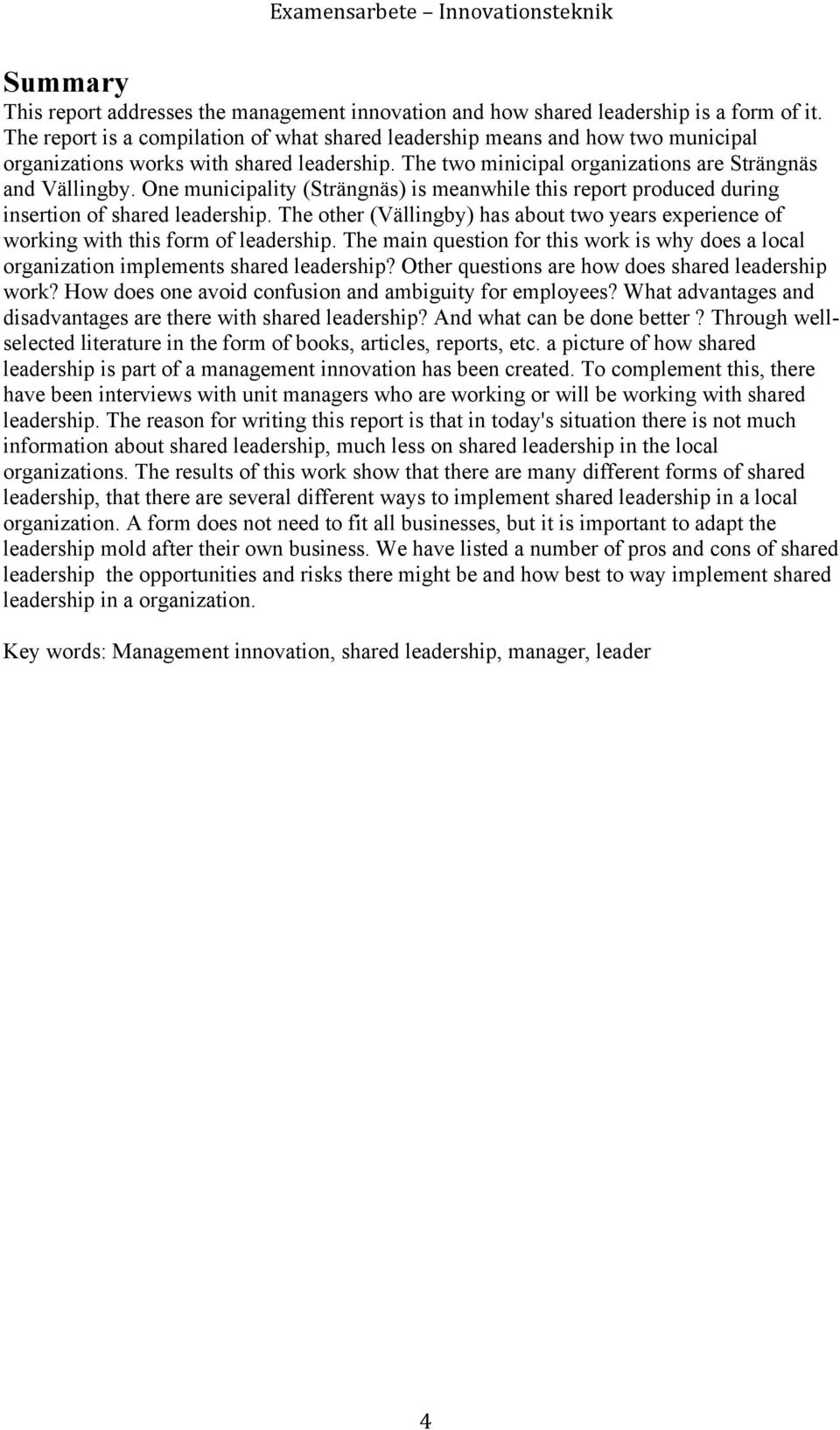 Examensarbete – Innovationsteknik

Summary
This report addresses the management innovation and how shared leadership is a form of it. The report is a compilation of what shared leadership means and how two municipal organizations works with shared leadership. The two minicipal organizations are Strängnäs and Vällingby. One municipality (Strängnäs) is meanwhile this report produced during insertion of shared leadership. The other (Vällingby) has about two years experience of working with this form of leadership. The main question for this work is why does a local organization implements shared leadership? Other questions are how does shared leadership work? How does one avoid confusion and ambiguity for employees? What advantages and disadvantages are there with shared leadership? And what can be done better ? Through well-selected literature in the form of books, articles, reports, etc. a picture of how shared leadership is part of a management innovation has been created. To complement this, there have been interviews with unit managers who are working or will be working with shared leadership. The reason for writing this report is that in today's situation there is not much information about shared leadership, much less on shared leadership in the local organizations. The results of this work show that there are many different forms of shared leadership, that there are several different ways to implement shared leadership in a local organization. A form does not need to fit all businesses, but it is important to adapt the leadership mold after their own business. We have listed a number of pros and cons of shared leadership the opportunities and risks there might be and how best to way implement shared leadership in a organization.

Key words: Management innovation, shared leadership, manager, leader

4